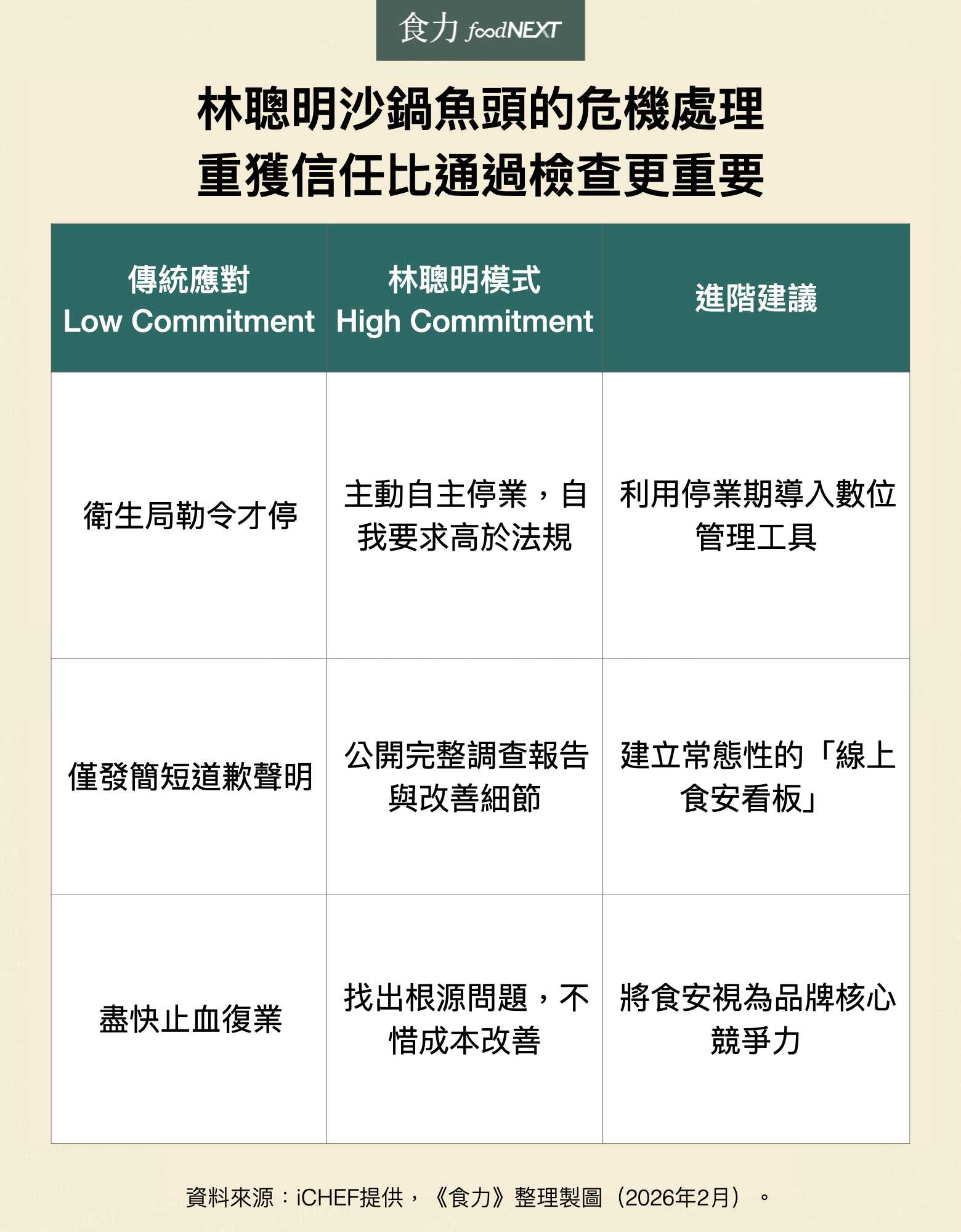 食力 foodNEXT

林聰明沙鍋魚頭的危機處理
重獲信任比通過檢查更重要

| 傳統應對 Low Commitment | 林聰明模式 High Commitment | 進階建議 |
|---|---|---|
| 衛生局勒令才停 | 主動自主停業，自我要求高於法規 | 利用停業期導入數位管理工具 |
| 僅發簡短道歉聲明 | 公開完整調查報告與改善細節 | 建立常態性的「線上食安看板」 |
| 盡快止血復業 | 找出根源問題，不惜成本改善 | 將食安視為品牌核心競爭力 |

資料來源：iCHEF提供，《食力》整理製圖（2026年2月）。